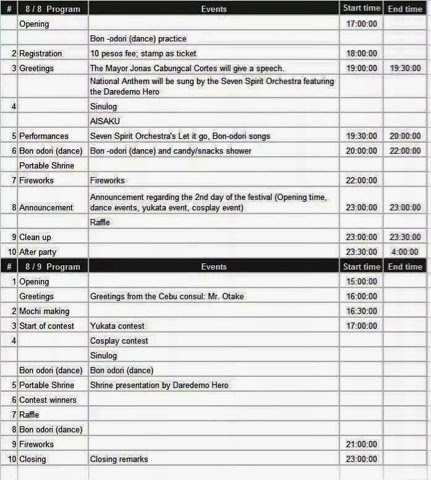 | # | 8 / 8 Program | Events | Start time | End time |
|---|---|---|---|---|
| | Opening | | 17:00:00 | |
| | | Bon -odori (dance) practice | | |
| 2 | Registration | 10 pesos fee; stamp as ticket | 18:00:00 | |
| 3 | Greetings | The Mayor Jonas Cabungcal Cortes will give a speech. | 19:00:00 | 19:30:00 |
| | | National Anthem will be sung by the Seven Spirit Orchestra featuring the Daredemo Hero | | |
| 4 | | Sinulog | | |
| | | AISAKU | | |
| 5 | Performances | Seven Spirit Orchestra's Let it go, Bon-odori songs | 19:30:00 | 20:00:00 |
| 6 | Bon odori (dance) | Bon -odori (dance) and candy/snacks shower | 20:00:00 | 22:00:00 |
| | Portable Shrine | | | |
| 7 | Fireworks | Fireworks | 22:00:00 | |
| 8 | Announcement | Announcement regarding the 2nd day of the festival (Opening time, dance events, yukata event, cosplay event) | 23:00:00 | 23:00:00 |
| | | Raffle | | |
| 9 | Clean up | | 23:00:00 | 23:30:00 |
| 10 | After party | | 23:30:00 | 4:00:00 |

| # | 8 / 9 Program | Events | Start time | End time |
|---|---|---|---|---|
| 1 | Opening | | 15:00:00 | |
| | Greetings | Greetings from the Cebu consul: Mr. Otake | 16:00:00 | |
| 2 | Mochi making | | 16:30:00 | |
| 3 | Start of contest | Yukata contest | 17:00:00 | |
| 4 | | Cosplay contest | | |
| | | Sinulog | | |
| | Bon odori (dance) | Bon odori (dance) | | |
| 5 | Portable Shrine | Shrine presentation by Daredemo Hero | | |
| 6 | Contest winners | | | |
| 7 | Raffle | | | |
| 8 | Bon odori (dance) | | | |
| 9 | Fireworks | | 21:00:00 | |
| 10 | Closing | Closing remarks | 23:00:00 | |